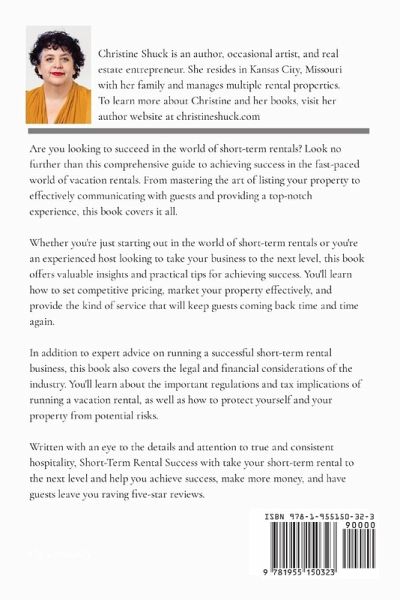 Christine Shuck is an author, occasional artist, and real estate entrepreneur. She resides in Kansas City, Missouri with her family and manages multiple rental properties. To learn more about Christine and her books, visit her author website at christineshuck.com

Are you looking to succeed in the world of short-term rentals? Look no further than this comprehensive guide to achieving success in the fast-paced world of vacation rentals. From mastering the art of listing your property to effectively communicating with guests and providing a top-notch experience, this book covers it all.

Whether you're just starting out in the world of short-term rentals or you're an experienced host looking to take your business to the next level, this book offers valuable insights and practical tips for achieving success. You'll learn how to set competitive pricing, market your property effectively, and provide the kind of service that will keep guests coming back time and time again.

In addition to expert advice on running a successful short-term rental business, this book also covers the legal and financial considerations of the industry. You'll learn about the important regulations and tax implications of running a vacation rental, as well as how to protect yourself and your property from potential risks.

Written with an eye to the details and attention to true and consistent hospitality, Short-Term Rental Success with take your short-term rental to the next level and help you achieve success, make more money, and have guests leave you raving five-star reviews.

ISBN 978-1-955150-32-3
90000
9 781955 150323